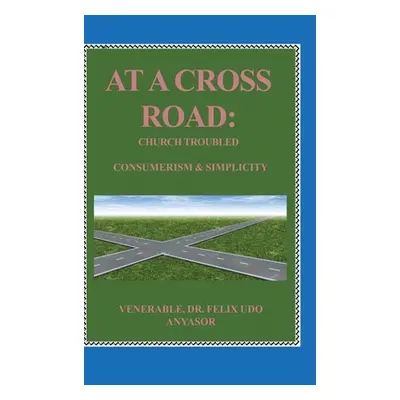 AT A CROSS ROAD:

CHURCH TROUBLED

CONSUMERISM & SIMPLICITY

VENERABLE, DR. FELIX UDO ANYASOR